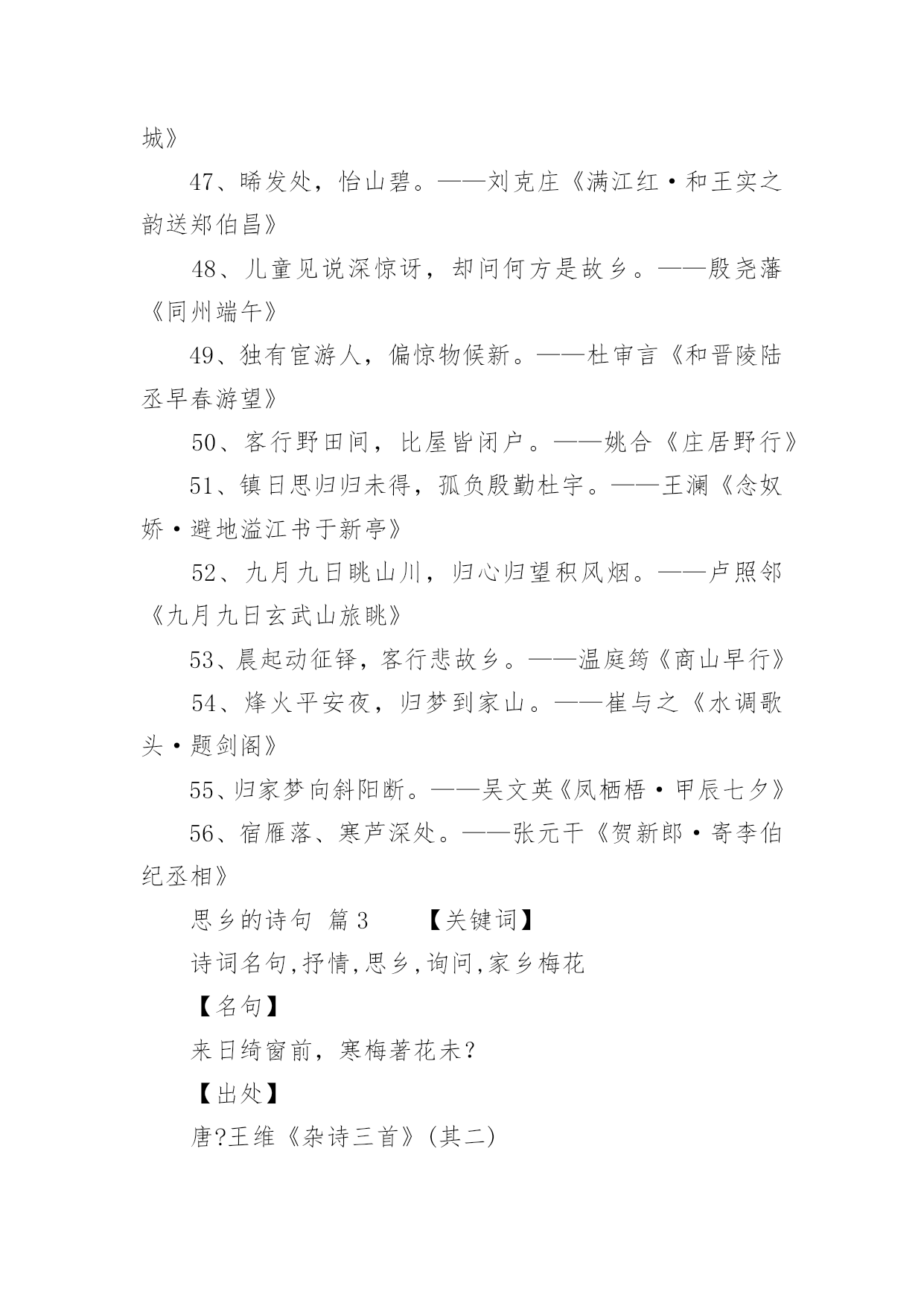 城》

47、晞发处，怡山碧。——刘克庄《满江红·和王实之韵送郑伯昌》

48、儿童见说深惊讶，却问何方是故乡。——殷尧藩《同州端午》

49、独有宦游人，偏惊物候新。——杜审言《和晋陵陆丞早春游望》

50、客行野田间，比屋皆闭户。——姚合《庄居野行》

51、镇日思归归未得，孤负殷勤杜宇。——王澜《念奴娇·避地溢江书于新亭》

52、九月九日眺山川，归心归望积风烟。——卢照邻《九月九日玄武山旅眺》

53、晨起动征铎，客行悲故乡。——温庭筠《商山早行》

54、烽火平安夜，归梦到家山。——崔与之《水调歌头·题剑阁》

55、归家梦向斜阳断。——吴文英《凤栖梧·甲辰七夕》

56、宿雁落、寒芦深处。——张元干《贺新郎·寄李伯纪丞相》

思乡的诗句 篇3 【关键词】

诗词名句,抒情,思乡,询问,家乡梅花

【名句】

来日绮窗前，寒梅著花未?

【出处】

唐?王维《杂诗三首》(其二)